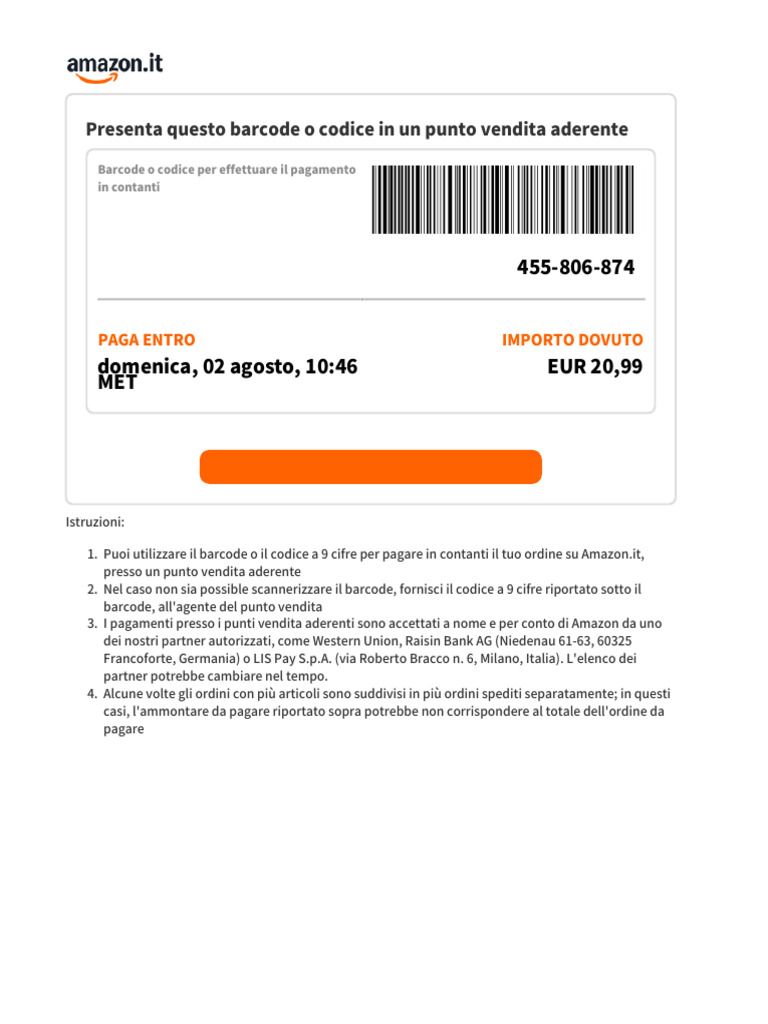 amazon.it

Presenta questo barcode o codice in un punto vendita aderente

Barcode o codice per effettuare il pagamento in contanti

455-806-874

PAGA ENTRO
domenica, 02 agosto, 10:46 MET

IMPORTO DOVUTO
EUR 20,99

Istruzioni:

1. Puoi utilizzare il barcode o il codice a 9 cifre per pagare in contanti il tuo ordine su Amazon.it, presso un punto vendita aderente
2. Nel caso non sia possible scannerizzare il barcode, fornisci il codice a 9 cifre riportato sotto il barcode, all'agente del punto vendita
3. I pagamenti presso i punti vendita aderenti sono accettati a nome e per conto di Amazon da uno dei nostri partner autorizzati, come Western Union, Raisin Bank AG (Niedenau 61-63, 60325 Francoforte, Germania) o LIS Pay S.p.A. (via Roberto Bracco n. 6, Milano, Italia). L'elenco dei partner potrebbe cambiare nel tempo.
4. Alcune volte gli ordini con più articoli sono suddivisi in più ordini spediti separatamente; in questi casi, l'ammontare da pagare riportato sopra potrebbe non corrispondere al totale dell'ordine da pagare